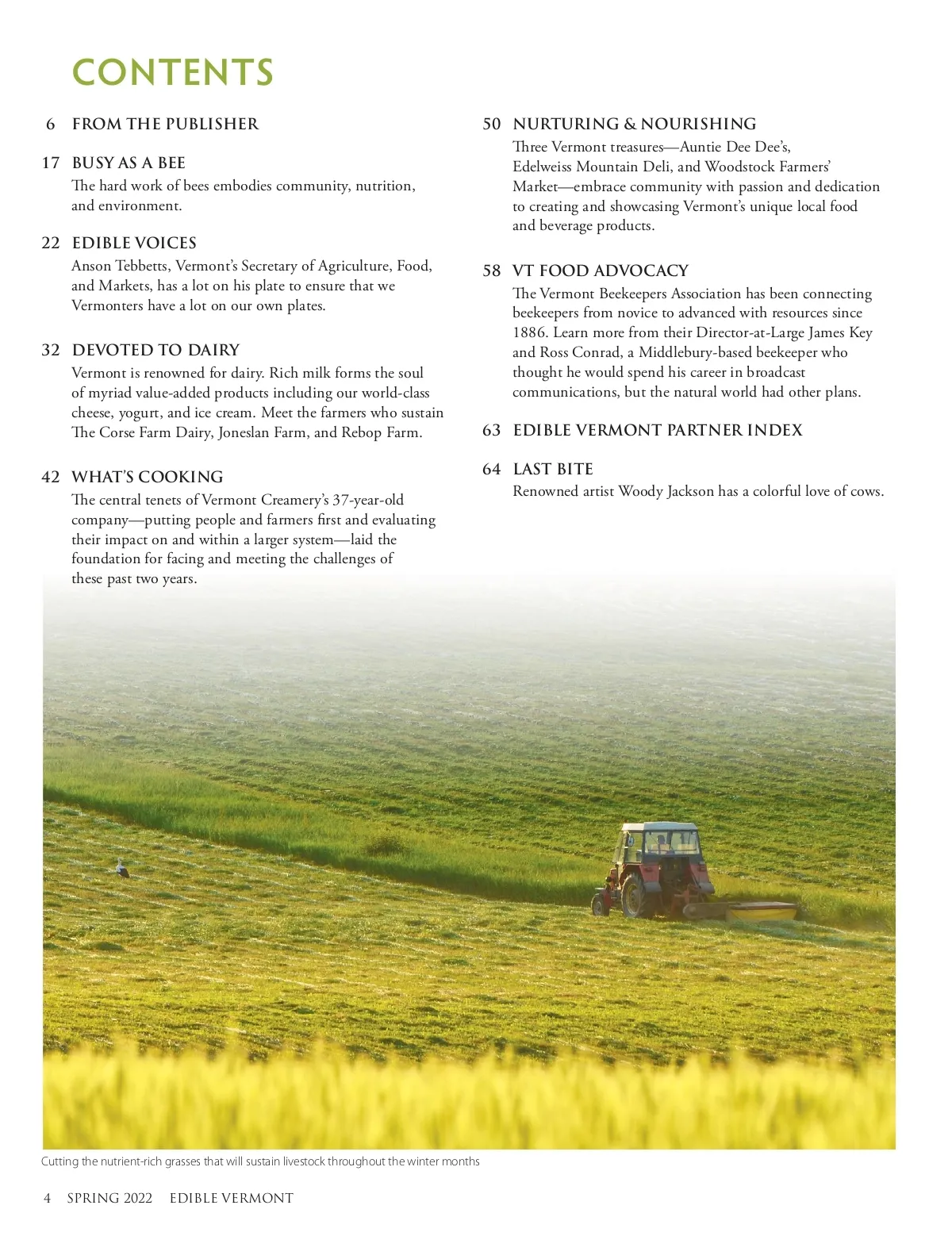 CONTENTS

6 FROM THE PUBLISHER

17 BUSY AS A BEE
The hard work of bees embodies community, nutrition, and environment.

22 EDIBLE VOICES
Anson Tebbetts, Vermont's Secretary of Agriculture, Food, and Markets, has a lot on his plate to ensure that we Vermonters have a lot on our own plates.

32 DEVOTED TO DAIRY
Vermont is renowned for dairy. Rich milk forms the soul of myriad value-added products including our world-class cheese, yogurt, and ice cream. Meet the farmers who sustain The Corse Farm Dairy, Joneslan Farm, and Rebop Farm.

42 WHAT'S COOKING
The central tenets of Vermont Creamery's 37-year-old company—putting people and farmers first and evaluating their impact on and within a larger system—laid the foundation for facing and meeting the challenges of these past two years.

50 NURTURING & NOURISHING
Three Vermont treasures—Auntie Dee Dee's, Edelweiss Mountain Deli, and Woodstock Farmers' Market—embrace community with passion and dedication to creating and showcasing Vermont's unique local food and beverage products.

58 VT FOOD ADVOCACY
The Vermont Beekeepers Association has been connecting beekeepers from novice to advanced with resources since 1886. Learn more from their Director-at-Large James Key and Ross Conrad, a Middlebury-based beekeeper who thought he would spend his career in broadcast communications, but the natural world had other plans.

63 EDIBLE VERMONT PARTNER INDEX

64 LAST BITE
Renowned artist Woody Jackson has a colorful love of cows.

Cutting the nutrient-rich grasses that will sustain livestock throughout the winter months

4 SPRING 2022 EDIBLE VERMONT